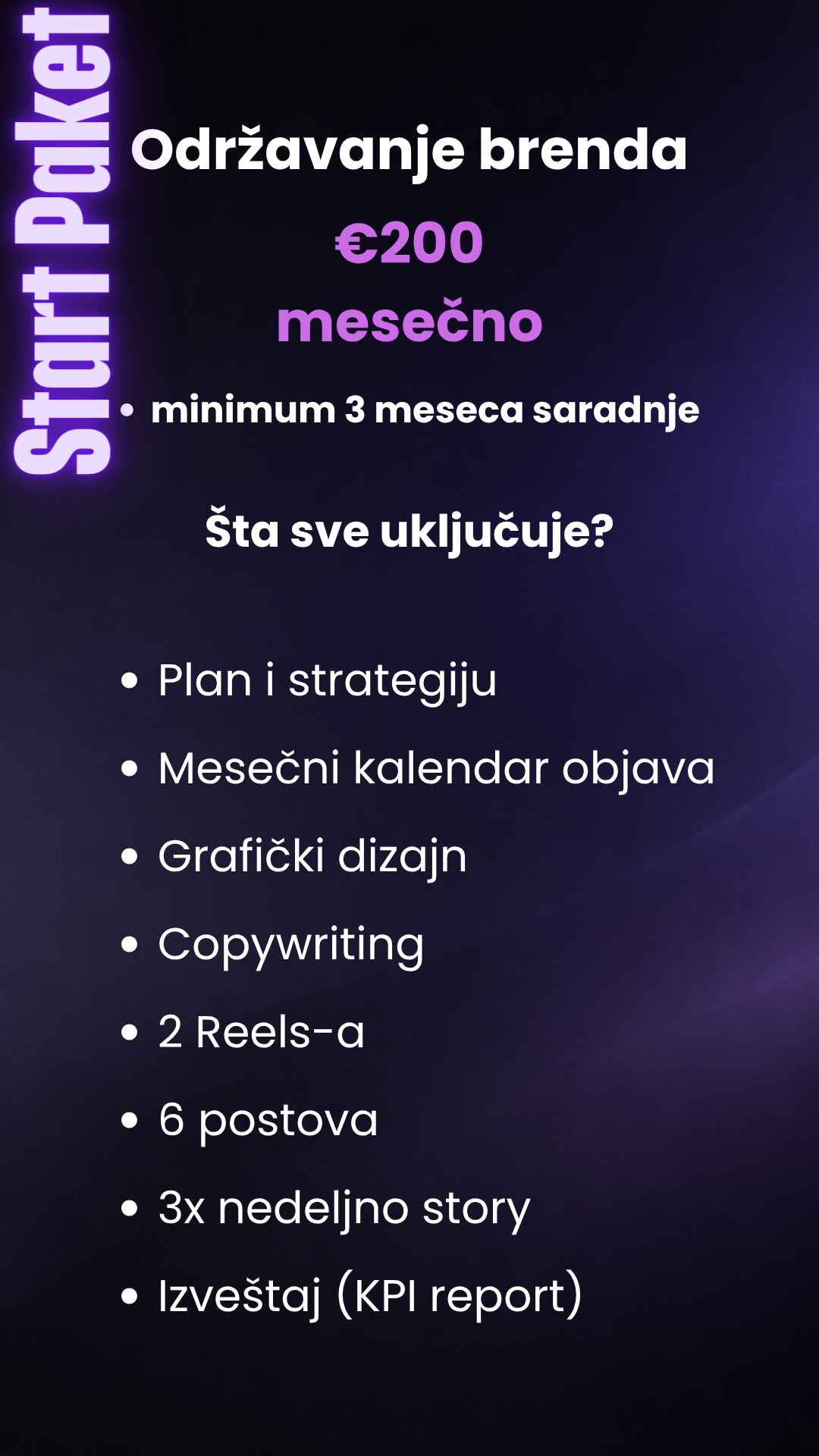 Start Paket

Održavanje brenda

€200
mesečno

• minimum 3 meseca saradnje

Šta sve uključuje?

• Plan i strategiju
• Mesečni kalendar objava
• Grafički dizajn
• Copywriting
• 2 Reels-a
• 6 postova
• 3x nedeljno story
• Izveštaj (KPI report)